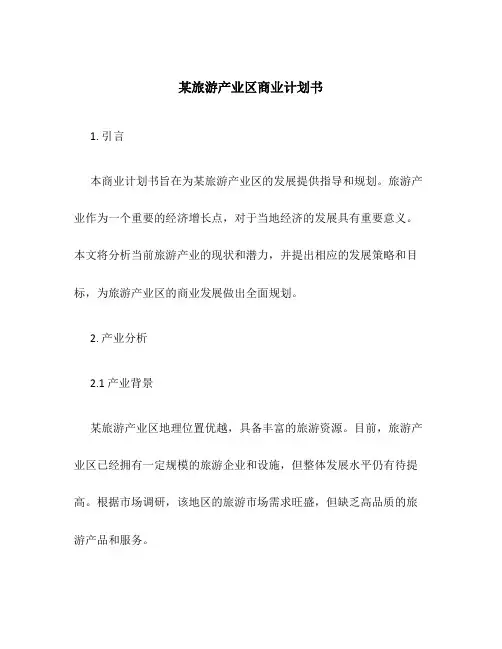 某旅游产业区商业计划书

1. 引言

本商业计划书旨在为某旅游产业区的发展提供指导和规划。旅游产业作为一个重要的经济增长点，对于当地经济的发展具有重要意义。本文将分析当前旅游产业的现状和潜力，并提出相应的发展策略和目标，为旅游产业区的商业发展做出全面规划。

2. 产业分析

2.1 产业背景

某旅游产业区地理位置优越，具备丰富的旅游资源。目前，旅游产业区已经拥有一定规模的旅游企业和设施，但整体发展水平仍有待提高。根据市场调研，该地区的旅游市场需求旺盛，但缺乏高品质的旅游产品和服务。